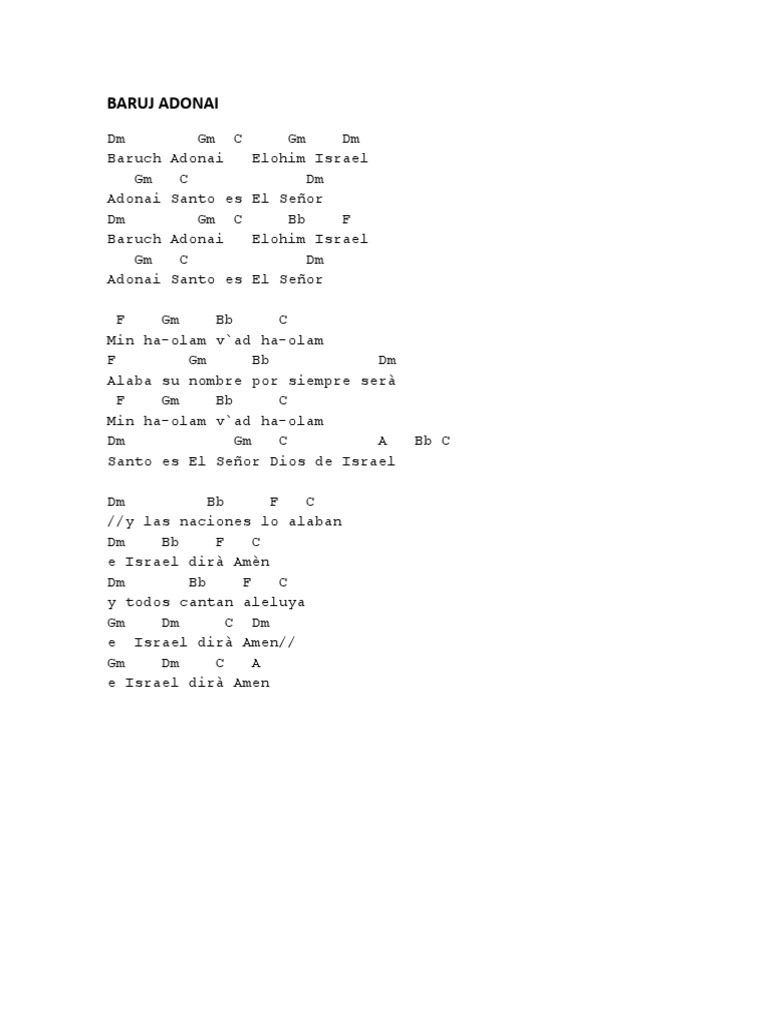 BARUJ ADONAI

Dm Gm C Gm Dm
Baruch Adonai Elohim Israel
Gm C Dm
Adonai Santo es El Señor
Dm Gm C Bb F
Baruch Adonai Elohim Israel
Gm C Dm
Adonai Santo es El Señor

F Gm Bb C
Min ha-olam v`ad ha-olam
F Gm Bb Dm
Alaba su nombre por siempre serà
F Gm Bb C
Min ha-olam v`ad ha-olam
Dm Gm C A Bb C
Santo es El Señor Dios de Israel

Dm Bb F C
//y las naciones lo alaban
Dm Bb F C
e Israel dirà Amèn
Dm Bb F C
y todos cantan aleluya
Gm Dm C Dm
e Israel dirà Amen//
Gm Dm C A
e Israel dirà Amen